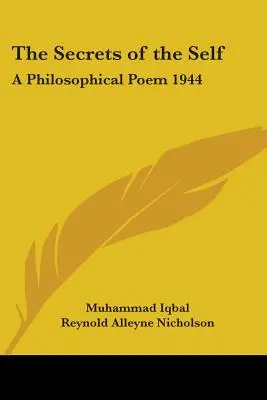 The Secrets of the Self

A Philosophical Poem 1944

Muhammad Iqbal
Reynold Alleyne Nicholson